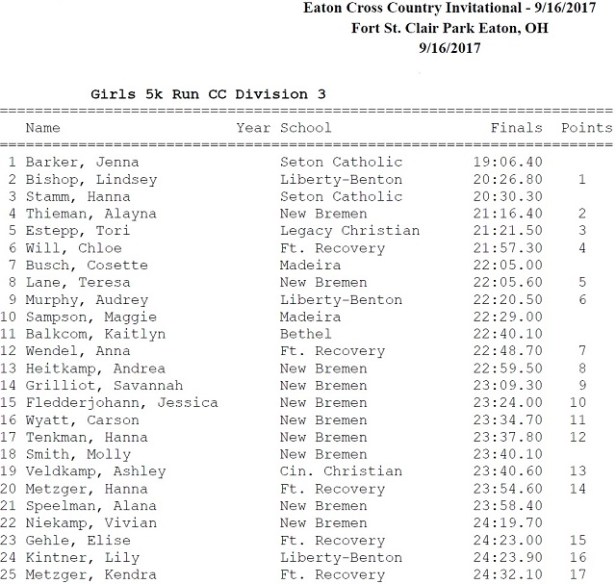 Eaton Cross Country Invitational - 9/16/2017
Fort St. Clair Park Eaton, OH
9/16/2017

Girls 5k Run CC Division 3

| | Name | Year | School | Finals | Points |
|---|---|---|---|---|---|
| 1 | Barker, Jenna | | Seton Catholic | 19:06.40 | |
| 2 | Bishop, Lindsey | | Liberty-Benton | 20:26.80 | 1 |
| 3 | Stamm, Hanna | | Seton Catholic | 20:30.30 | |
| 4 | Thieman, Alayna | | New Bremen | 21:16.40 | 2 |
| 5 | Estepp, Tori | | Legacy Christian | 21:21.50 | 3 |
| 6 | Will, Chloe | | Ft. Recovery | 21:57.30 | 4 |
| 7 | Busch, Cosette | | Madeira | 22:05.00 | |
| 8 | Lane, Teresa | | New Bremen | 22:05.60 | 5 |
| 9 | Murphy, Audrey | | Liberty-Benton | 22:20.50 | 6 |
| 10 | Sampson, Maggie | | Madeira | 22:29.00 | |
| 11 | Balkcom, Kaitlyn | | Bethel | 22:40.10 | |
| 12 | Wendel, Anna | | Ft. Recovery | 22:48.70 | 7 |
| 13 | Heitkamp, Andrea | | New Bremen | 22:59.50 | 8 |
| 14 | Grilliot, Savannah | | New Bremen | 23:09.30 | 9 |
| 15 | Fledderjohann, Jessica | | New Bremen | 23:24.00 | 10 |
| 16 | Wyatt, Carson | | New Bremen | 23:34.70 | 11 |
| 17 | Tenkman, Hanna | | New Bremen | 23:37.80 | 12 |
| 18 | Smith, Molly | | New Bremen | 23:40.10 | |
| 19 | Veldkamp, Ashley | | Cin. Christian | 23:40.60 | 13 |
| 20 | Metzger, Hanna | | Ft. Recovery | 23:54.60 | 14 |
| 21 | Speelman, Alana | | New Bremen | 23:58.40 | |
| 22 | Niekamp, Vivian | | New Bremen | 24:19.70 | |
| 23 | Gehle, Elise | | Ft. Recovery | 24:23.00 | 15 |
| 24 | Kintner, Lily | | Liberty-Benton | 24:23.90 | 16 |
| 25 | Metzger, Kendra | | Ft. Recovery | 24:32.10 | 17 |